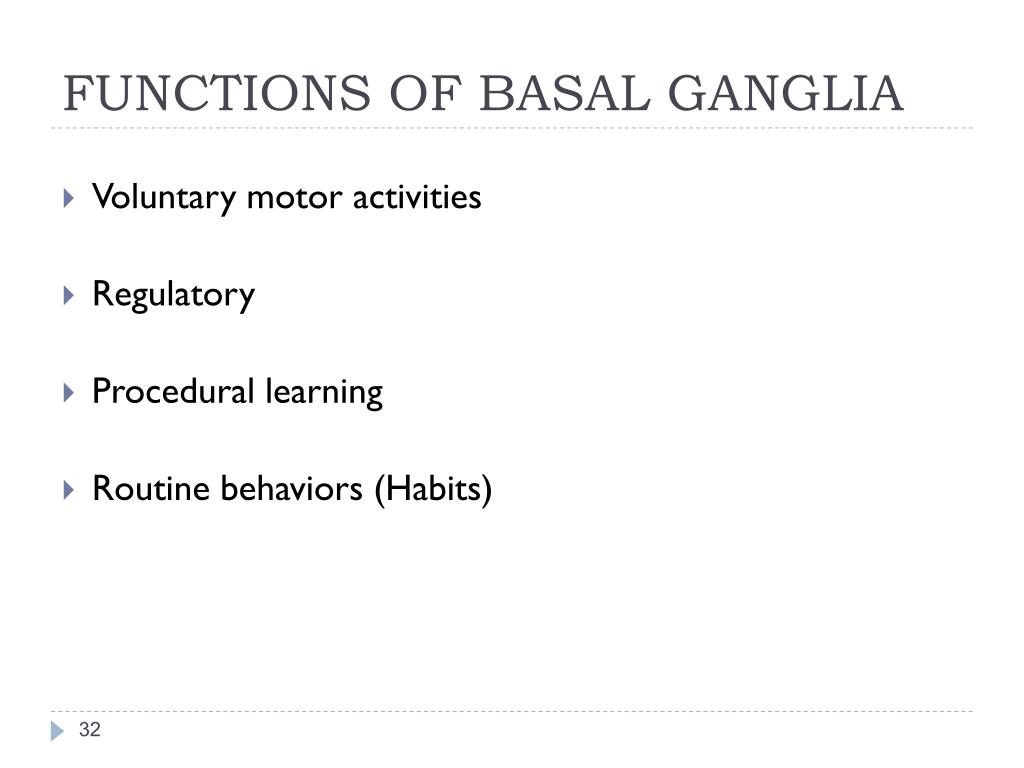 FUNCTIONS OF BASAL GANGLIA

Voluntary motor activities

Regulatory

Procedural learning

Routine behaviors (Habits)

32